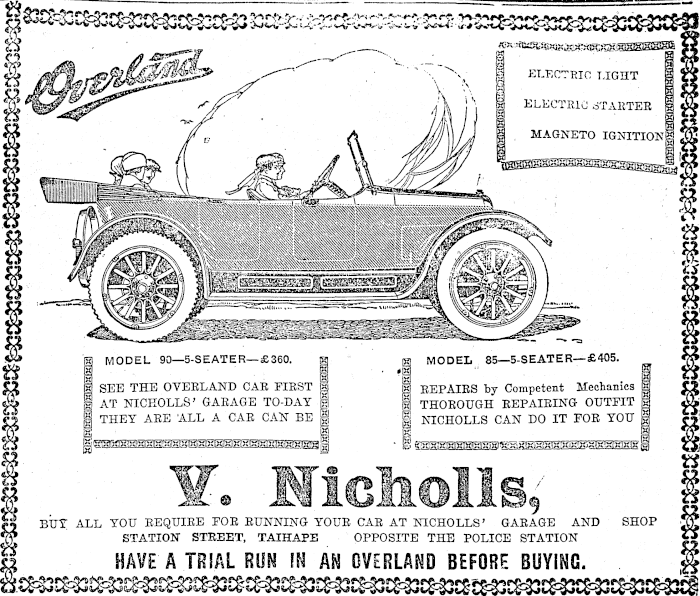 Overland

ELECTRIC LIGHT
ELECTRIC STARTER
MAGNETO IGNITION

MODEL 90—5-SEATER—£360.

SEE THE OVERLAND CAR FIRST AT NICHOLLS' GARAGE TO-DAY THEY ARE ALL A CAR CAN BE

MODEL 85—5-SEATER—£405.

REPAIRS by Competent Mechanics THOROUGH REPAIRING OUTFIT NICHOLLS CAN DO IT FOR YOU

V. Nicholls,

BUY ALL YOU REQUIRE FOR RUNNING YOUR CAR AT NICHOLLS' GARAGE AND SHOP
STATION STREET, TAIHAPE OPPOSITE THE POLICE STATION
HAVE A TRIAL RUN IN AN OVERLAND BEFORE BUYING.